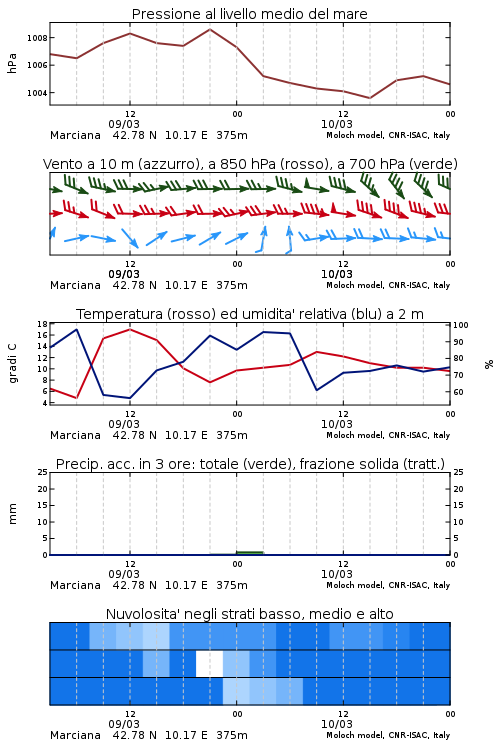 Pressione al livello medio del mare

hPa

1008
1006
1004

12
09/03
00
12
10/03
00

Marciana 42.78 N 10.17 E 375m
Moloch model, CNR-ISAC, Italy

Vento a 10 m (azzurro), a 850 hPa (rosso), a 700 hPa (verde)

12
09/03
00
12
10/03
00

Marciana 42.78 N 10.17 E 375m
Moloch model, CNR-ISAC, Italy

Temperatura (rosso) ed umidita' relativa (blu) a 2 m

gradi C

18
16
14
12
10
8
6
4

100
90
80
70
60

%

12
09/03
00
12
10/03
00

Marciana 42.78 N 10.17 E 375m
Moloch model, CNR-ISAC, Italy

Precip. acc. in 3 ore: totale (verde), frazione solida (tratt.)

mm

25
20
15
10
5
0

25
20
15
10
5
0

12
09/03
00
12
10/03
00

Marciana 42.78 N 10.17 E 375m
Moloch model, CNR-ISAC, Italy

Nuvolosita' negli strati basso, medio e alto

12
09/03
00
12
10/03
00

Marciana 42.78 N 10.17 E 375m
Moloch model, CNR-ISAC, Italy